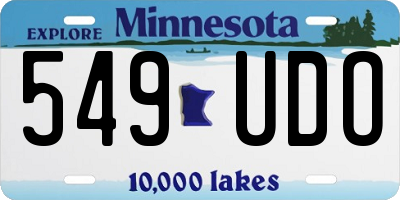 EXPLORE Minnesota

549 UDO

10,000 lakes